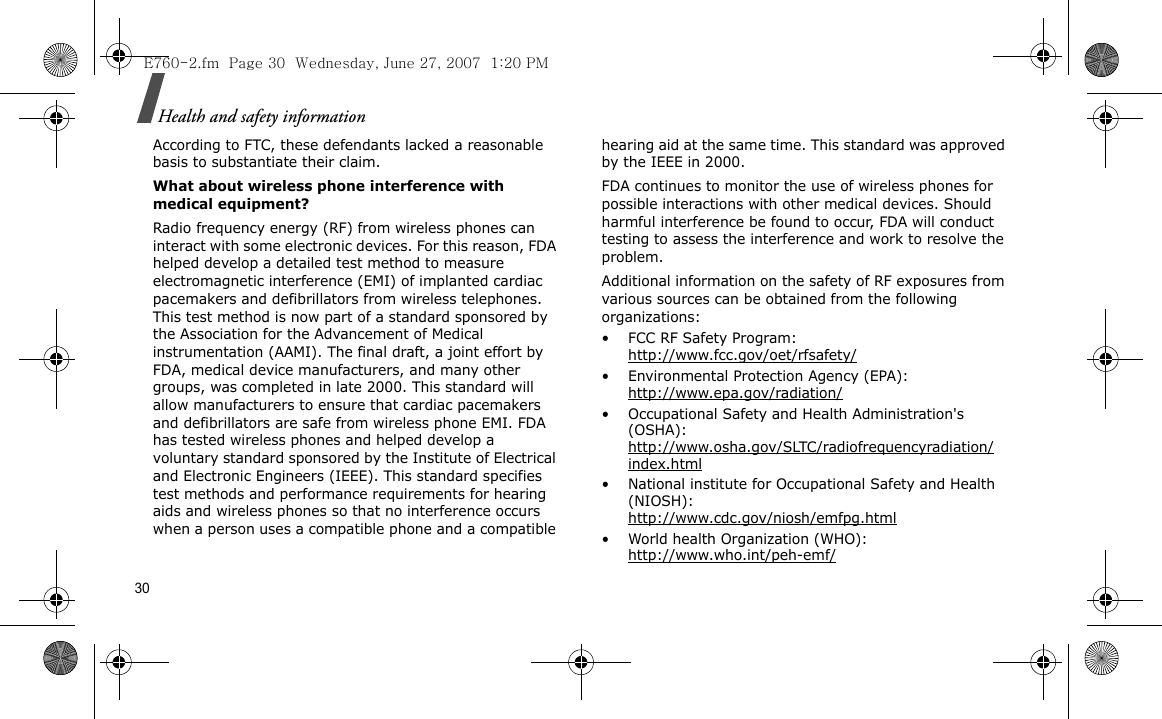 E760-2.fm Page 30 Wednesday, June 27, 2007 1:20 PM

Health and safety information

According to FTC, these defendants lacked a reasonable basis to substantiate their claim.

What about wireless phone interference with medical equipment?

Radio frequency energy (RF) from wireless phones can interact with some electronic devices. For this reason, FDA helped develop a detailed test method to measure electromagnetic interference (EMI) of implanted cardiac pacemakers and defibrillators from wireless telephones. This test method is now part of a standard sponsored by the Association for the Advancement of Medical instrumentation (AAMI). The final draft, a joint effort by FDA, medical device manufacturers, and many other groups, was completed in late 2000. This standard will allow manufacturers to ensure that cardiac pacemakers and defibrillators are safe from wireless phone EMI. FDA has tested wireless phones and helped develop a voluntary standard sponsored by the Institute of Electrical and Electronic Engineers (IEEE). This standard specifies test methods and performance requirements for hearing aids and wireless phones so that no interference occurs when a person uses a compatible phone and a compatible hearing aid at the same time. This standard was approved by the IEEE in 2000.

FDA continues to monitor the use of wireless phones for possible interactions with other medical devices. Should harmful interference be found to occur, FDA will conduct testing to assess the interference and work to resolve the problem.

Additional information on the safety of RF exposures from various sources can be obtained from the following organizations:

• FCC RF Safety Program:
http://www.fcc.gov/oet/rfsafety/
• Environmental Protection Agency (EPA):
http://www.epa.gov/radiation/
• Occupational Safety and Health Administration's (OSHA):
http://www.osha.gov/SLTC/radiofrequencyradiation/index.html
• National institute for Occupational Safety and Health (NIOSH):
http://www.cdc.gov/niosh/emfpg.html
• World health Organization (WHO):
http://www.who.int/peh-emf/

30